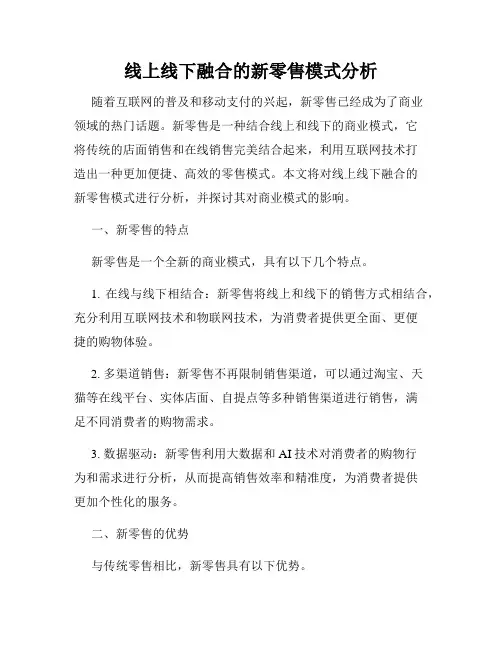 线上线下融合的新零售模式分析

随着互联网的普及和移动支付的兴起，新零售已经成为了商业领域的热门话题。新零售是一种结合线上和线下的商业模式，它将传统的店面销售和在线销售完美结合起来，利用互联网技术打造出一种更加便捷、高效的零售模式。本文将对线上线下融合的新零售模式进行分析，并探讨其对商业模式的影响。

一、新零售的特点

新零售是一个全新的商业模式，具有以下几个特点。

1. 在线与线下相结合：新零售将线上和线下的销售方式相结合，充分利用互联网技术和物联网技术，为消费者提供更全面、更便捷的购物体验。

2. 多渠道销售：新零售不再限制销售渠道，可以通过淘宝、天猫等在线平台、实体店面、自提点等多种销售渠道进行销售，满足不同消费者的购物需求。

3. 数据驱动：新零售利用大数据和 AI 技术对消费者的购物行为和需求进行分析，从而提高销售效率和精准度，为消费者提供更加个性化的服务。

二、新零售的优势

与传统零售相比，新零售具有以下优势。